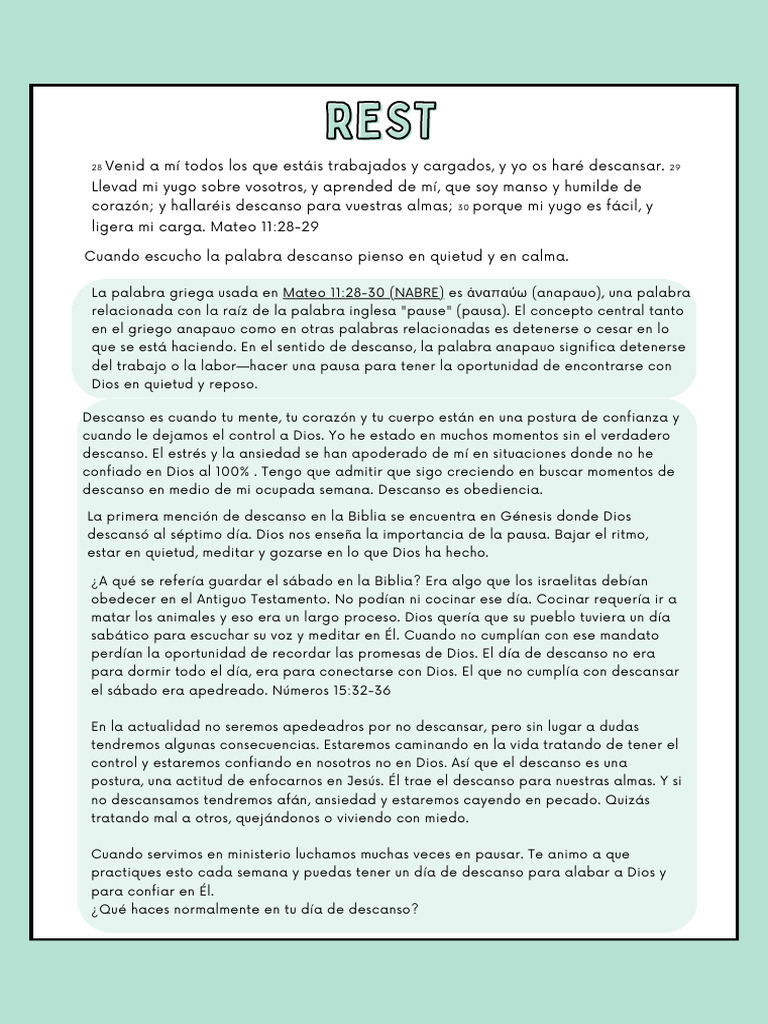 REST

28 Venid a mí todos los que estáis trabajados y cargados, y yo os haré descansar. 29 Llevad mi yugo sobre vosotros, y aprended de mí, que soy manso y humilde de corazón; y hallaréis descanso para vuestras almas; 30 porque mi yugo es fácil, y ligera mi carga. Mateo 11:28-29

Cuando escucho la palabra descanso pienso en quietud y en calma.

La palabra griega usada en Mateo 11:28-30 (NABRE) es ἀναπαύω (anapauo), una palabra relacionada con la raíz de la palabra inglesa "pause" (pausa). El concepto central tanto en el griego anapauo como en otras palabras relacionadas es detenerse o cesar en lo que se está haciendo. En el sentido de descanso, la palabra anapauo significa detenerse del trabajo o la labor—hacer una pausa para tener la oportunidad de encontrarse con Dios en quietud y reposo.

Descanso es cuando tu mente, tu corazón y tu cuerpo están en una postura de confianza y cuando le dejamos el control a Dios. Yo he estado en muchos momentos sin el verdadero descanso. El estrés y la ansiedad se han apoderado de mí en situaciones donde no he confiado en Dios al 100% . Tengo que admitir que sigo creciendo en buscar momentos de descanso en medio de mi ocupada semana. Descanso es obediencia.

La primera mención de descanso en la Biblia se encuentra en Génesis donde Dios descansó al séptimo día. Dios nos enseña la importancia de la pausa. Bajar el ritmo, estar en quietud, meditar y gozarse en lo que Dios ha hecho.

¿A qué se refería guardar el sábado en la Biblia? Era algo que los israelitas debían obedecer en el Antiguo Testamento. No podían ni cocinar ese día. Cocinar requería ir a matar los animales y eso era un largo proceso. Dios quería que su pueblo tuviera un día sabático para escuchar su voz y meditar en Él. Cuando no cumplían con ese mandato perdían la oportunidad de recordar las promesas de Dios. El día de descanso no era para dormir todo el día, era para conectarse con Dios. El que no cumplía con descansar el sábado era apedreado. Números 15:32-36

En la actualidad no seremos apedeadros por no descansar, pero sin lugar a dudas tendremos algunas consecuencias. Estaremos caminando en la vida tratando de tener el control y estaremos confiando en nosotros no en Dios. Así que el descanso es una postura, una actitud de enfocarnos en Jesús. Él trae el descanso para nuestras almas. Y si no descansamos tendremos afán, ansiedad y estaremos cayendo en pecado. Quizás tratando mal a otros, quejándonos o viviendo con miedo.

Cuando servimos en ministerio luchamos muchas veces en pausar. Te animo a que practiques esto cada semana y puedas tener un día de descanso para alabar a Dios y para confiar en Él.
¿Qué haces normalmente en tu día de descanso?